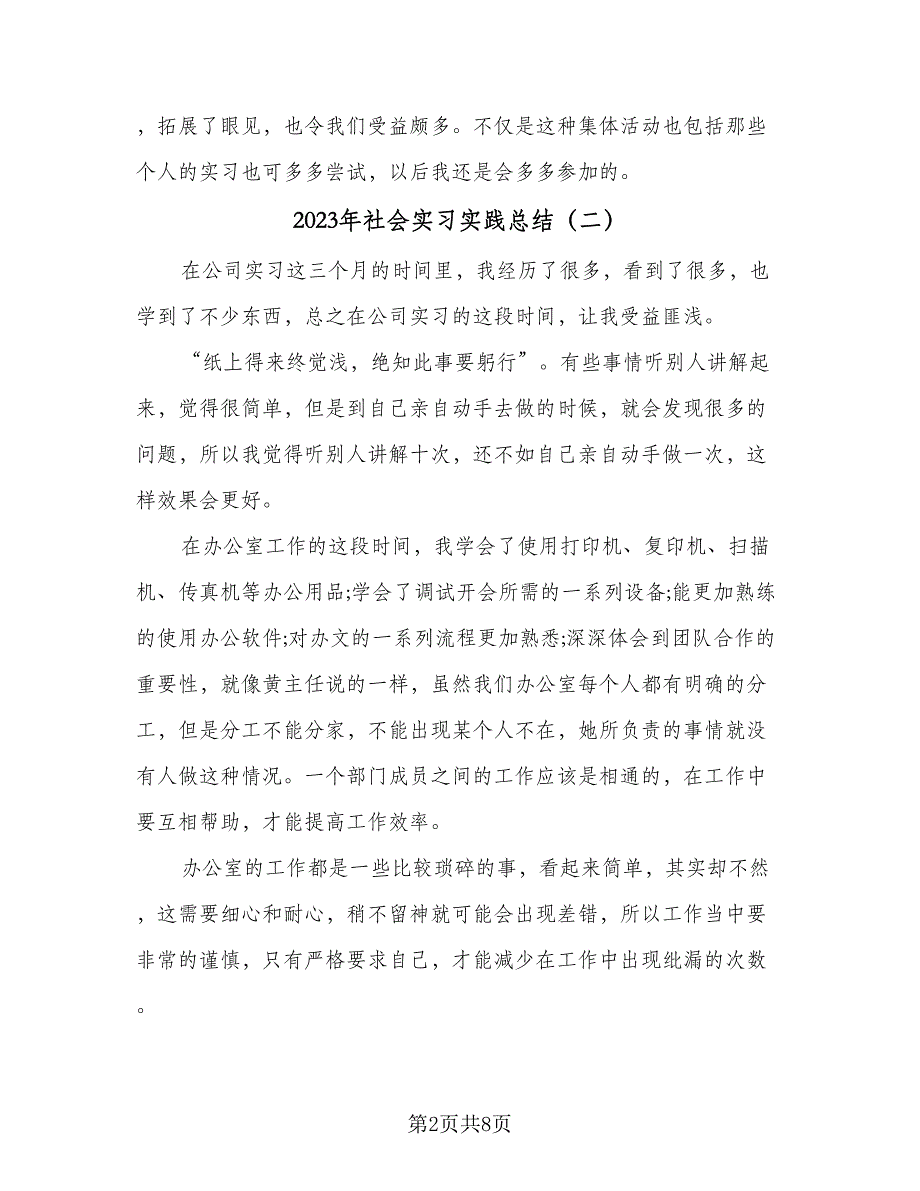 ，拓展了眼见，也令我们受益颇多。不仅是这种集体活动也包括那些个人的实习也可多多尝试，以后我还是会多多参加的。

2023年社会实习实践总结（二）

在公司实习这三个月的时间里，我经历了很多，看到了很多，也学到了不少东西，总之在公司实习的这段时间，让我受益匪浅。

“纸上得来终觉浅，绝知此事要躬行”。有些事情听别人讲解起来，觉得很简单，但是到自己亲自动手去做的时候，就会发现很多的问题，所以我觉得听别人讲解十次，还不如自己亲自动手做一次，这样效果会更好。

在办公室工作的这段时间，我学会了使用打印机、复印机、扫描机、传真机等办公用品;学会了调试开会所需的一系列设备;能更加熟练的使用办公软件;对办文的一系列流程更加熟悉;深深体会到团队合作的重要性，就像黄主任说的一样，虽然我们办公室每个人都有明确的分工，但是分工不能分家，不能出现某个人不在，她所负责的事情就没有人做这种情况。一个部门成员之间的工作应该是相通的，在工作中要互相帮助，才能提高工作效率。

办公室的工作都是一些比较琐碎的事，看起来简单，其实却不然，这需要细心和耐心，稍不留神就可能会出现差错，所以工作当中要非常的谨慎，只有严格要求自己，才能减少在工作中出现纰漏的次数。

第2页共8页